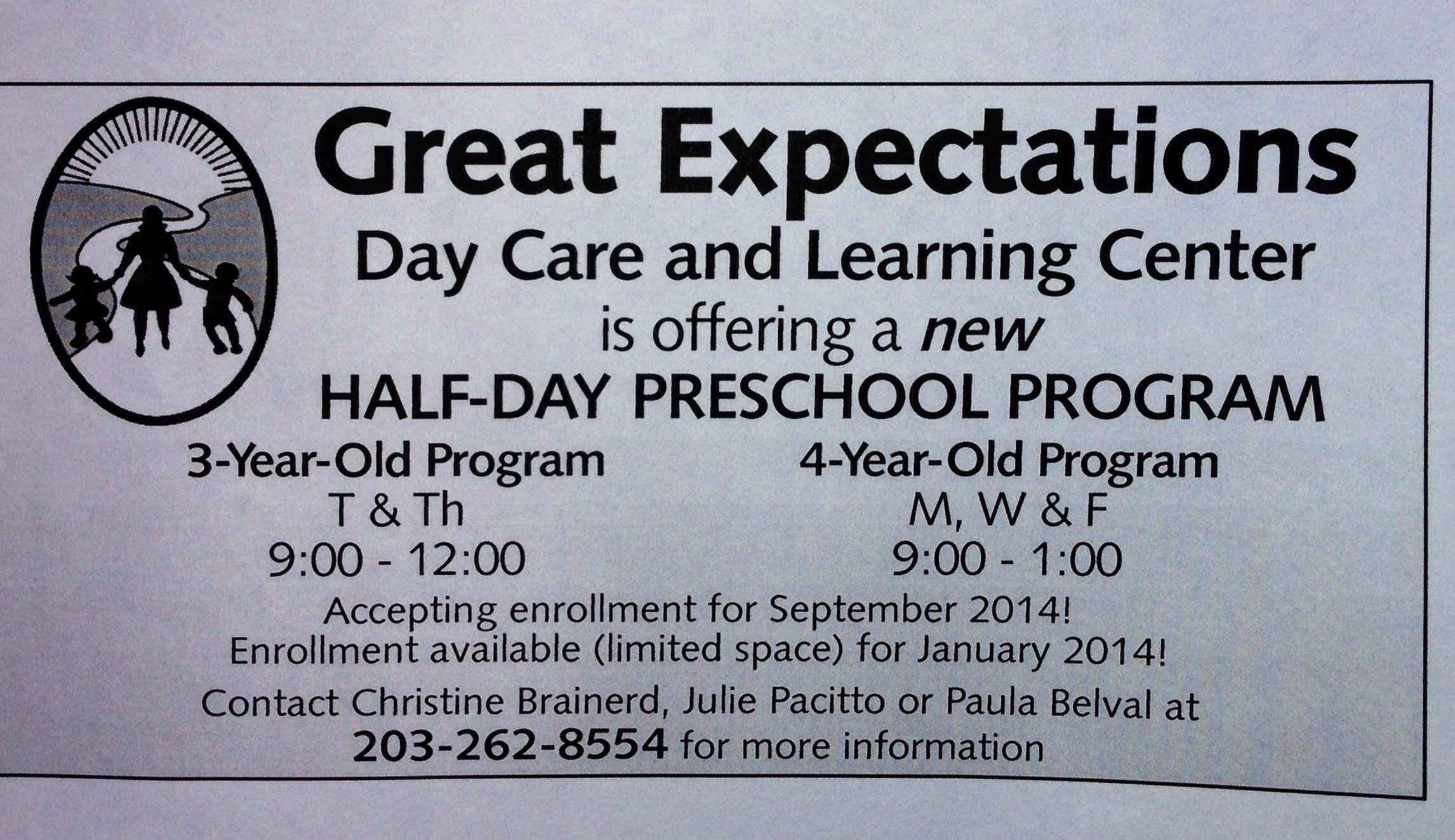 Great Expectations

Day Care and Learning Center

is offering a new

HALF-DAY PRESCHOOL PROGRAM

3-Year-Old Program
T & Th
9:00 - 12:00

4-Year-Old Program
M, W & F
9:00 - 1:00

Accepting enrollment for September 2014!
Enrollment available (limited space) for January 2014!

Contact Christine Brainerd, Julie Pacitto or Paula Belval at
203-262-8554 for more information